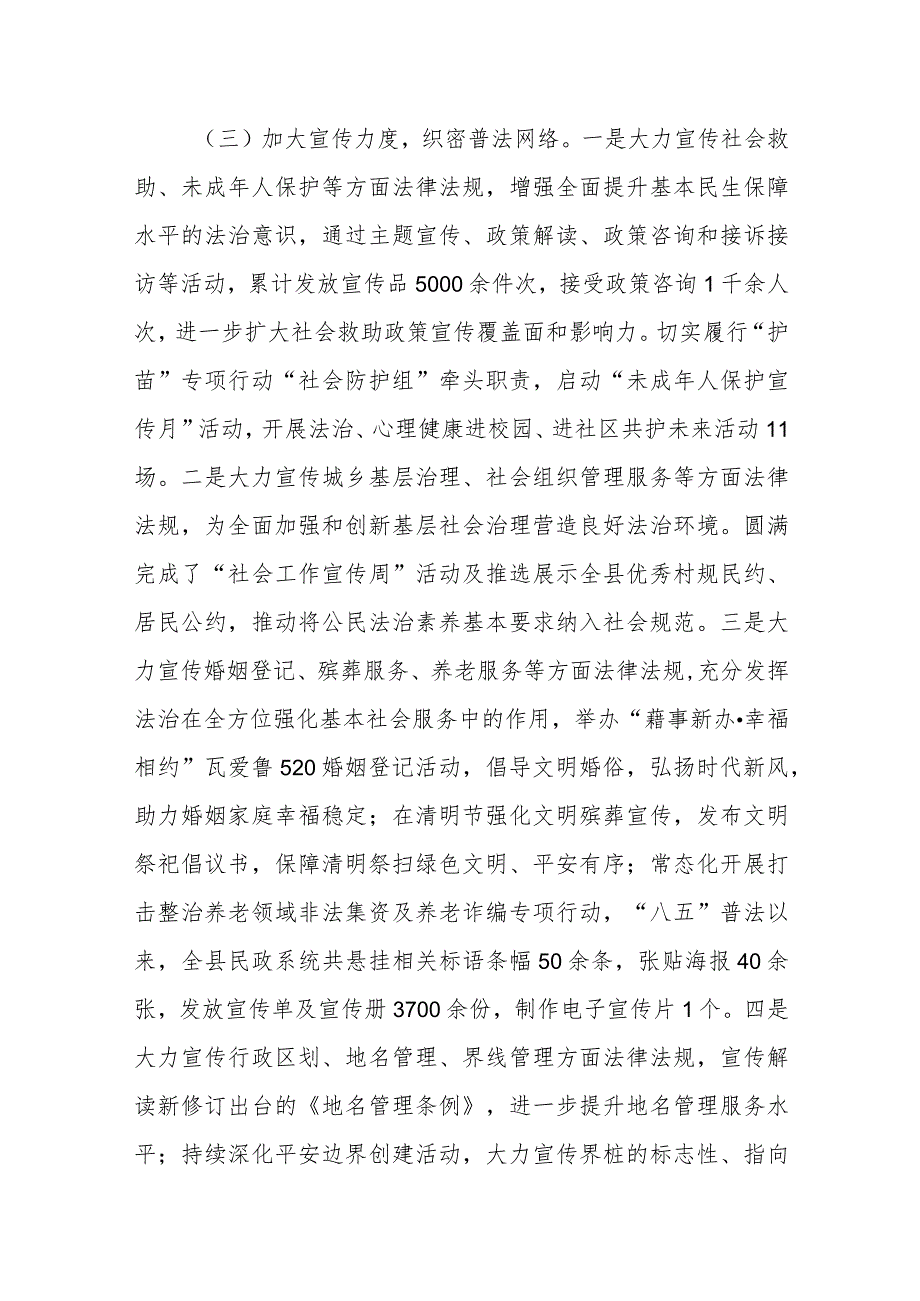 （三）加大宣传力度，织密普法网络。一是大力宣传社会救助、未成年人保护等方面法律法规，增强全面提升基本民生保障水平的法治意识，通过主题宣传、政策解读、政策咨询和接诉接访等活动，累计发放宣传品5000余件次，接受政策咨询1千余人次，进一步扩大社会救助政策宣传覆盖面和影响力。切实履行“护苗”专项行动“社会防护组”牵头职责，启动“未成年人保护宣传月”活动，开展法治、心理健康进校园、进社区共护未来活动11场。二是大力宣传城乡基层治理、社会组织管理服务等方面法律法规，为全面加强和创新基层社会治理营造良好法治环境。圆满完成了“社会工作宣传周”活动及推选展示全县优秀村规民约、居民公约，推动将公民法治素养基本要求纳入社会规范。三是大力宣传婚姻登记、殡葬服务、养老服务等方面法律法规，充分发挥法治在全方位强化基本社会服务中的作用，举办“藉事新办•幸福相约”瓦爱鲁520婚姻登记活动，倡导文明婚俗，弘扬时代新风，助力婚姻家庭幸福稳定；在清明节强化文明殡葬宣传，发布文明祭祀倡议书，保障清明祭扫绿色文明、平安有序；常态化开展打击整治养老领域非法集资及养老诈编专项行动，“八五”普法以来，全县民政系统共悬挂相关标语条幅50余条，张贴海报40余张，发放宣传单及宣传册3700余份，制作电子宣传片1个。四是大力宣传行政区划、地名管理、界线管理方面法律法规，宣传解读新修订出台的《地名管理条例》，进一步提升地名管理服务水平；持续深化平安边界创建活动，大力宣传界桩的标志性、指向